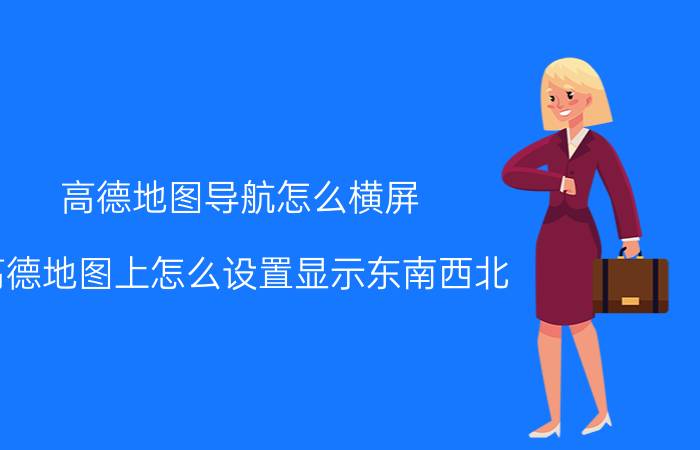 高德地图导航怎么横屏

高德地图上怎么设置显示东南西北